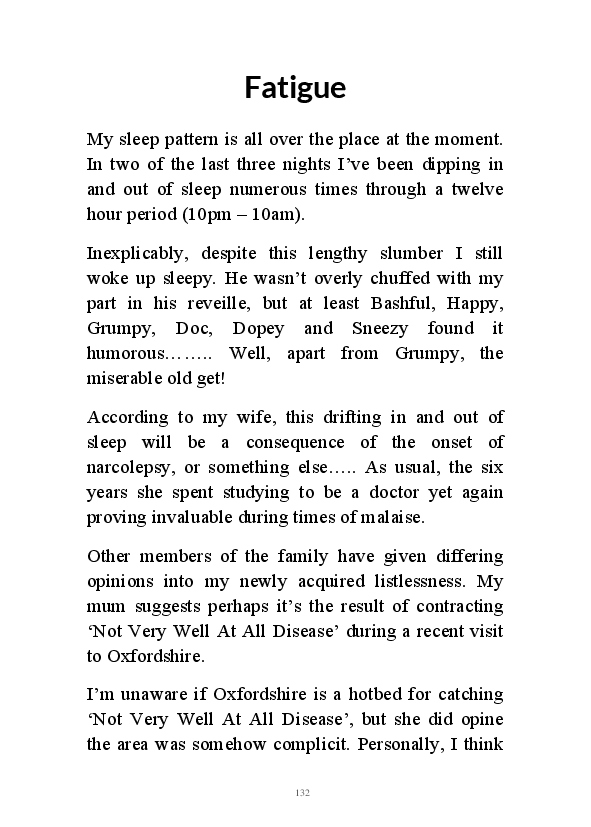 Fatigue

My sleep pattern is all over the place at the moment. In two of the last three nights I've been dipping in and out of sleep numerous times through a twelve hour period (10pm – 10am).

Inexplicably, despite this lengthy slumber I still woke up sleepy. He wasn't overly chuffed with my part in his reveille, but at least Bashful, Happy, Grumpy, Doc, Dopey and Sneezy found it humorous…….. Well, apart from Grumpy, the miserable old get!

According to my wife, this drifting in and out of sleep will be a consequence of the onset of narcolepsy, or something else….. As usual, the six years she spent studying to be a doctor yet again proving invaluable during times of malaise.

Other members of the family have given differing opinions into my newly acquired listlessness. My mum suggests perhaps it's the result of contracting 'Not Very Well At All Disease' during a recent visit to Oxfordshire.

I'm unaware if Oxfordshire is a hotbed for catching 'Not Very Well At All Disease', but she did opine the area was somehow complicit. Personally, I think

132